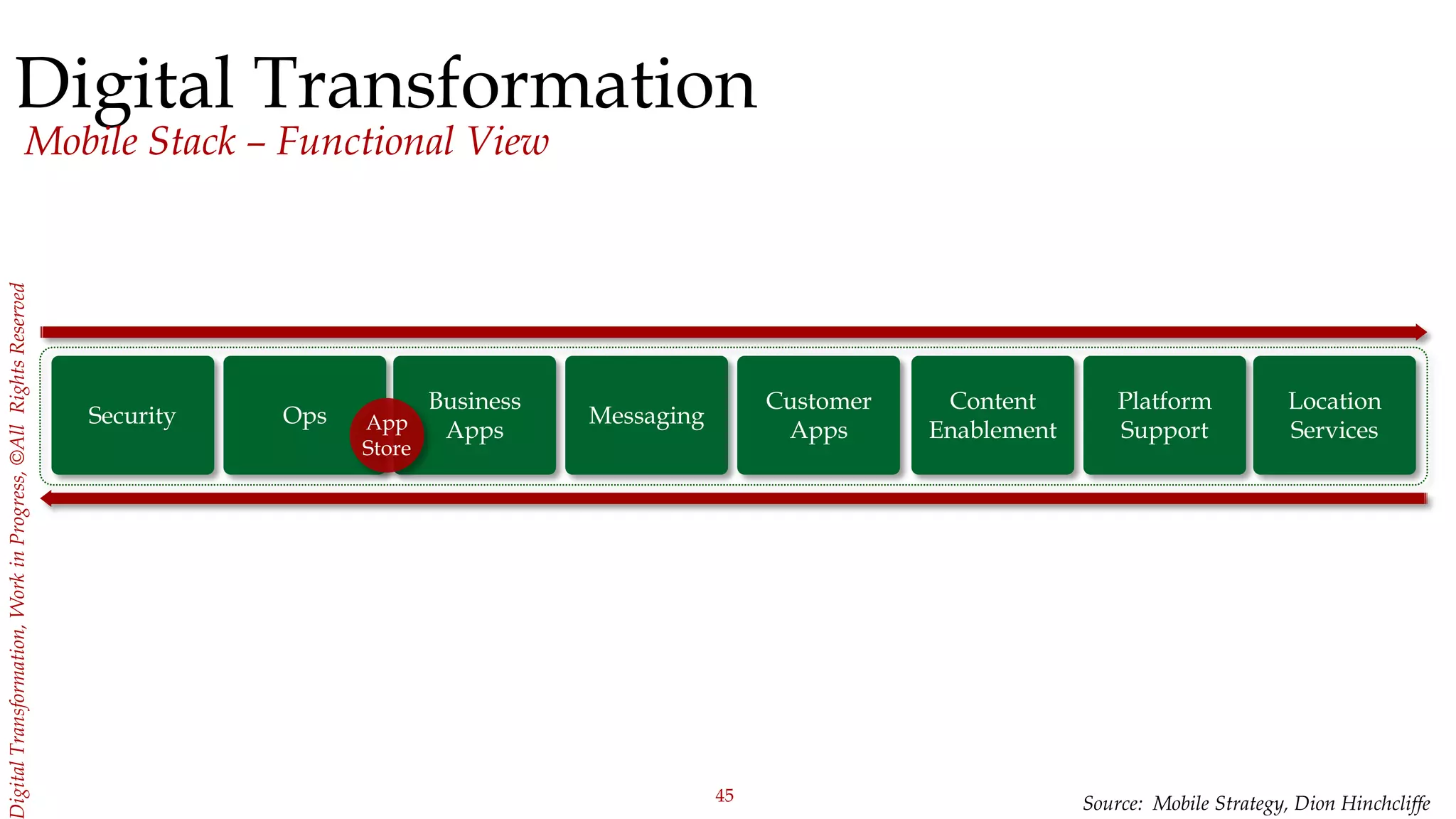 Digital Transformation
Mobile Stack – Functional View

Digital Transformation, Work in Progress, ©All Rights Reserved

Security

Ops

App Store

Business Apps

Messaging

Customer Apps

Content Enablement

Platform Support

Location Services

45

Source: Mobile Strategy, Dion Hinchcliffe